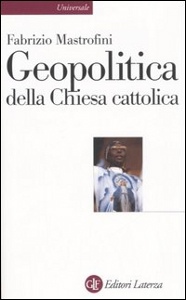 Universale

Fabrizio Mastrofini

Geopolitica della Chiesa cattolica

GLF Editori Laterza